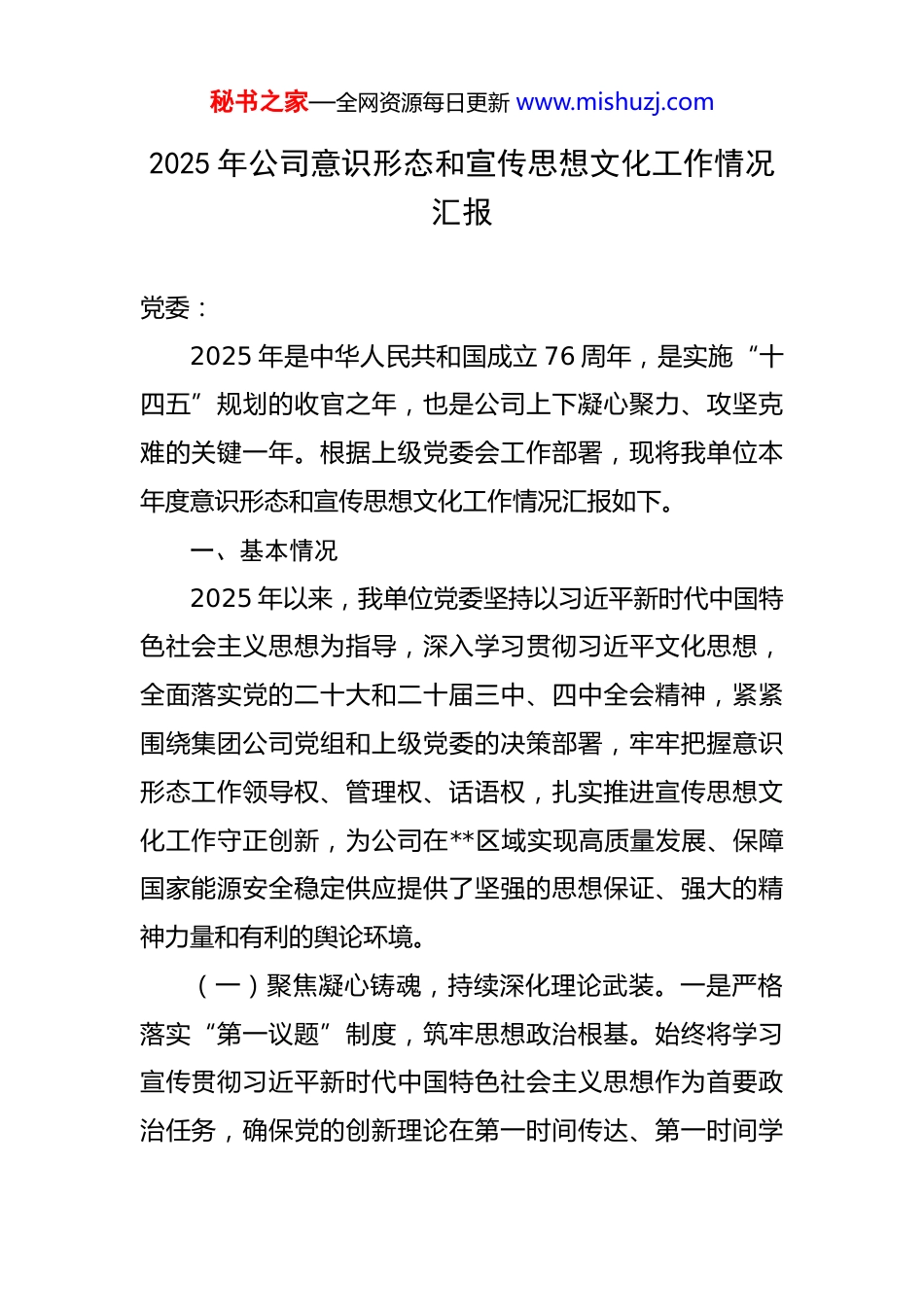 秘书之家—全网资源每日更新 www.mishuzj.com

2025 年公司意识形态和宣传思想文化工作情况汇报

党委：

2025 年是中华人民共和国成立 76 周年，是实施“十四五”规划的收官之年，也是公司上下凝心聚力、攻坚克难的关键一年。根据上级党委会工作部署，现将我单位本年度意识形态和宣传思想文化工作情况汇报如下。

一、基本情况

2025 年以来，我单位党委坚持以习近平新时代中国特色社会主义思想为指导，深入学习贯彻习近平文化思想，全面落实党的二十大和二十届三中、四中全会精神，紧紧围绕集团公司党组和上级党委的决策部署，牢牢把握意识形态工作领导权、管理权、话语权，扎实推进宣传思想文化工作守正创新，为公司在**区域实现高质量发展、保障国家能源安全稳定供应提供了坚强的思想保证、强大的精神力量和有利的舆论环境。

（一）聚焦凝心铸魂，持续深化理论武装。一是严格落实“第一议题”制度，筑牢思想政治根基。始终将学习宣传贯彻习近平新时代中国特色社会主义思想作为首要政治任务，确保党的创新理论在第一时间传达、第一时间学